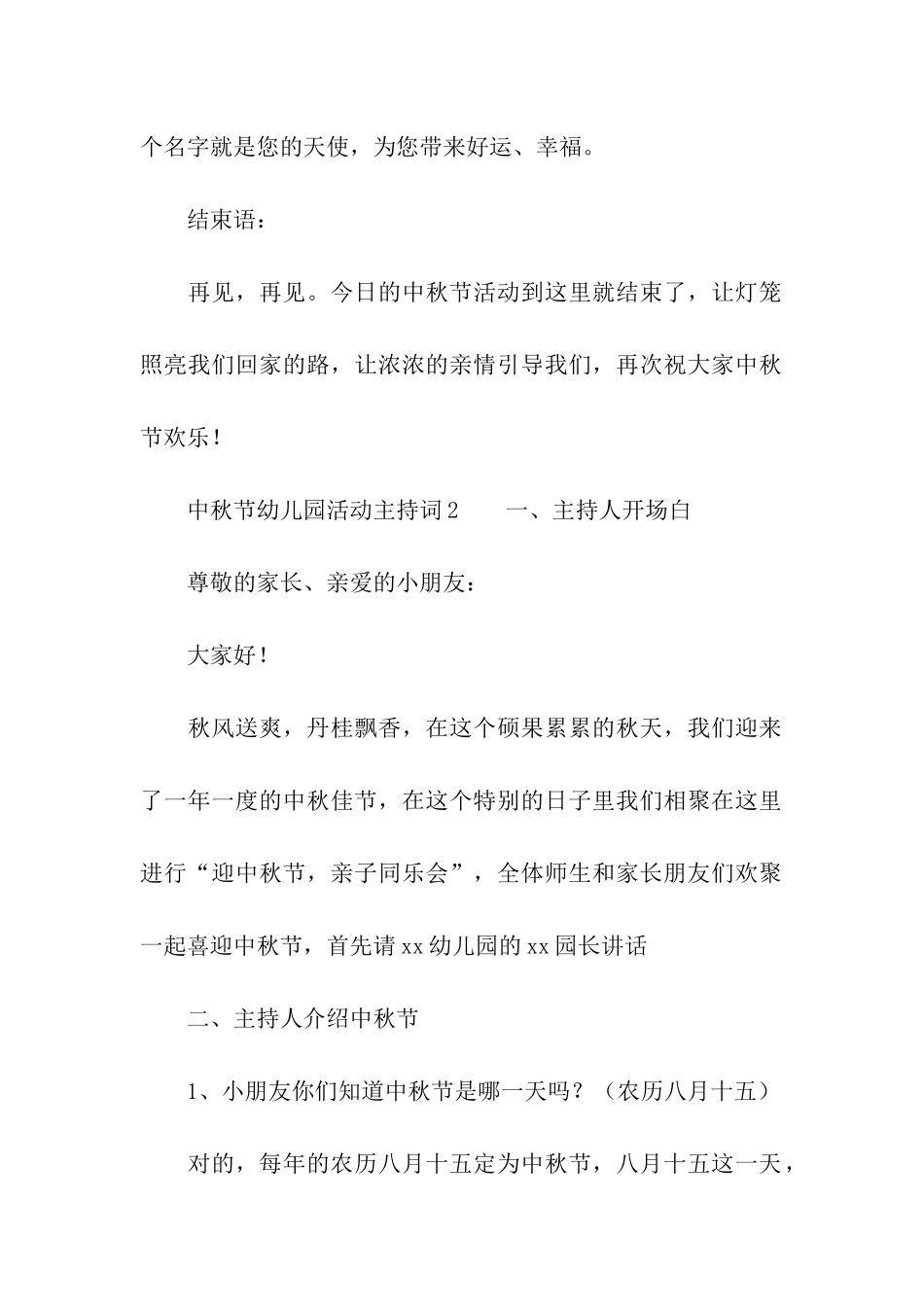 个名字就是您的天使，为您带来好运、幸福。

结束语：

再见，再见。今日的中秋节活动到这里就结束了，让灯笼照亮我们回家的路，让浓浓的亲情引导我们，再次祝大家中秋节欢乐！

中秋节幼儿园活动主持词2　　一、主持人开场白

尊敬的家长、亲爱的小朋友：

大家好！

秋风送爽，丹桂飘香，在这个硕果累累的秋天，我们迎来了一年一度的中秋佳节，在这个特别的日子里我们相聚在这里进行“迎中秋节，亲子同乐会”，全体师生和家长朋友们欢聚一起喜迎中秋节，首先请xx幼儿园的xx园长讲话

二、主持人介绍中秋节

1、小朋友你们知道中秋节是哪一天吗？（农历八月十五）

对的，每年的农历八月十五定为中秋节，八月十五这一天，